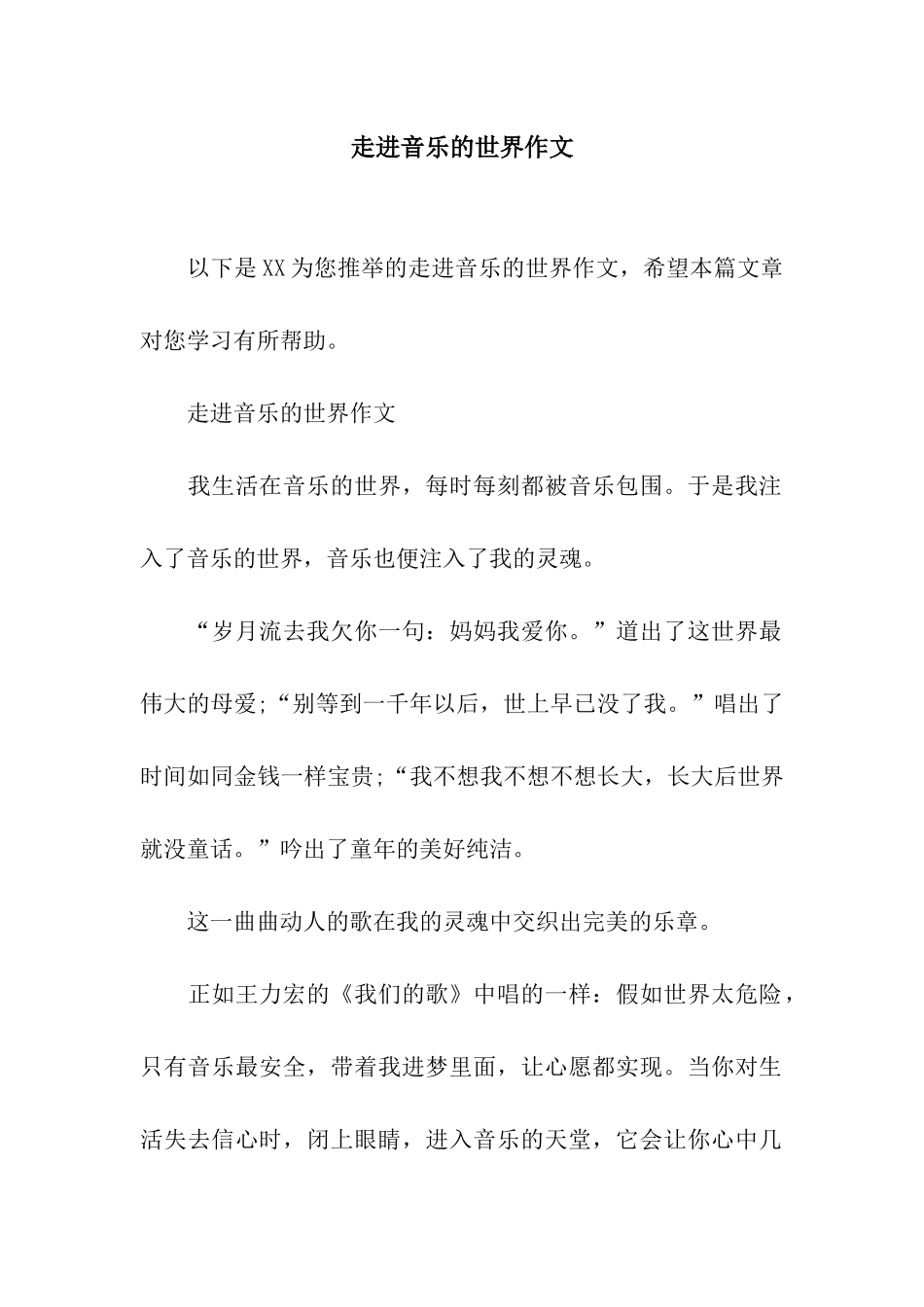 走进音乐的世界作文

以下是XX为您推举的走进音乐的世界作文，希望本篇文章对您学习有所帮助。

走进音乐的世界作文

我生活在音乐的世界，每时每刻都被音乐包围。于是我注入了音乐的世界，音乐也便注入了我的灵魂。

“岁月流去我欠你一句：妈妈我爱你。”道出了这世界最伟大的母爱;“别等到一千年以后，世上早已没了我。”唱出了时间如同金钱一样宝贵;“我不想我不想不想长大，长大后世界就没童话。”吟出了童年的美好纯洁。

这一曲曲动人的歌在我的灵魂中交织出完美的乐章。

正如王力宏的《我们的歌》中唱的一样：假如世界太危险，只有音乐最安全，带着我进梦里面，让心愿都实现。当你对生活失去信心时，闭上眼睛，进入音乐的天堂，它会让你心中几